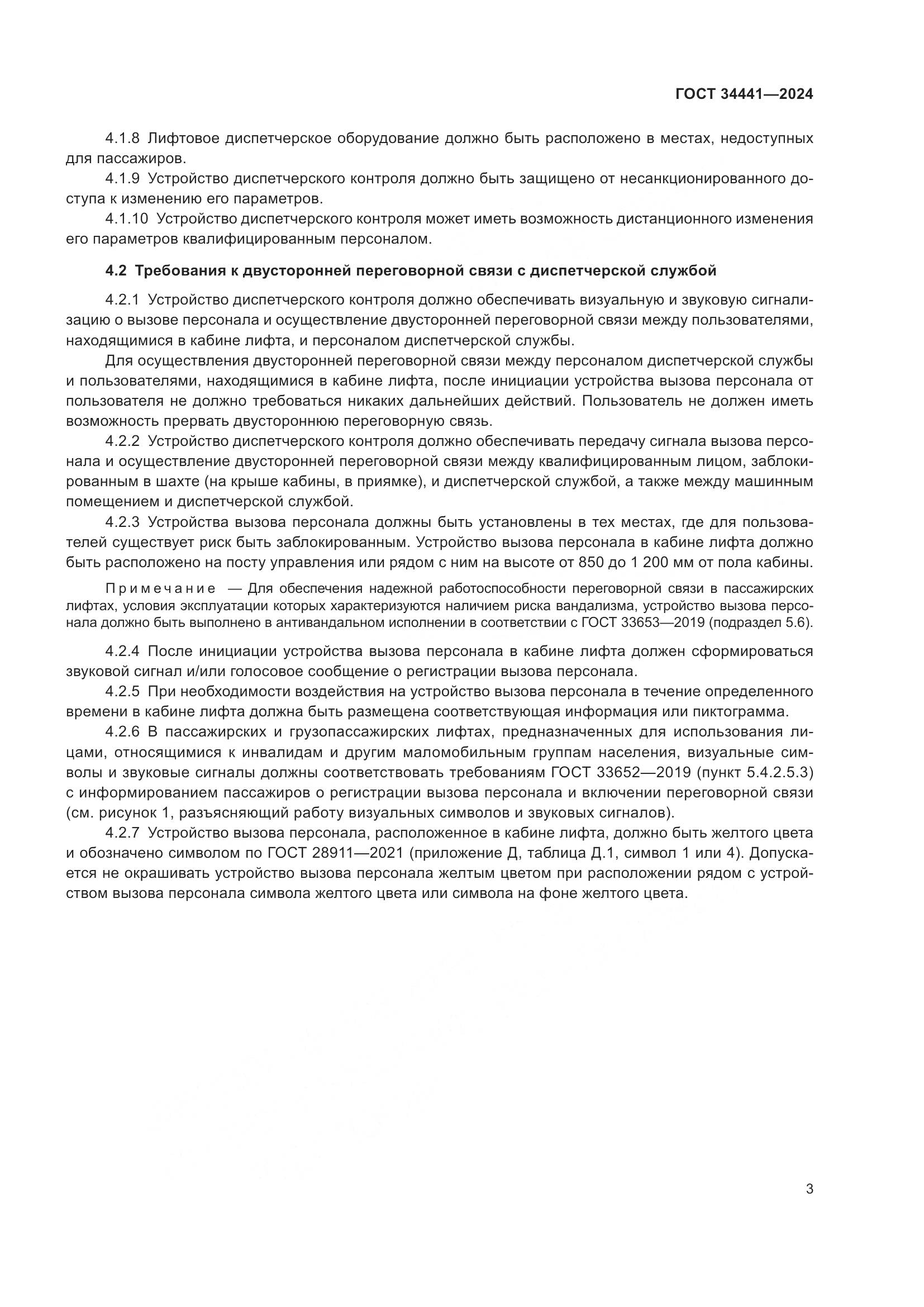 ГОСТ 34441—2024

4.1.8 Лифтовое диспетчерское оборудование должно быть расположено в местах, недоступных для пассажиров.

4.1.9 Устройство диспетчерского контроля должно быть защищено от несанкционированного доступа к изменению его параметров.

4.1.10 Устройство диспетчерского контроля может иметь возможность дистанционного изменения его параметров квалифицированным персоналом.

4.2 Требования к двусторонней переговорной связи с диспетчерской службой

4.2.1 Устройство диспетчерского контроля должно обеспечивать визуальную и звуковую сигнализацию о вызове персонала и осуществление двусторонней переговорной связи между пользователями, находящимися в кабине лифта, и персоналом диспетчерской службы.

Для осуществления двусторонней переговорной связи между персоналом диспетчерской службы и пользователями, находящимися в кабине лифта, после инициации устройства вызова персонала от пользователя не должно требоваться никаких дальнейших действий. Пользователь не должен иметь возможность прервать двустороннюю переговорную связь.

4.2.2 Устройство диспетчерского контроля должно обеспечивать передачу сигнала вызова персонала и осуществление двусторонней переговорной связи между квалифицированным лицом, заблокированным в шахте (на крыше кабины, в приямке), и диспетчерской службой, а также между машинным помещением и диспетчерской службой.

4.2.3 Устройства вызова персонала должны быть установлены в тех местах, где для пользователей существует риск быть заблокированным. Устройство вызова персонала в кабине лифта должно быть расположено на посту управления или рядом с ним на высоте от 850 до 1 200 мм от пола кабины.

Примечание — Для обеспечения надежной работоспособности переговорной связи в пассажирских лифтах, условия эксплуатации которых характеризуются наличием риска вандализма, устройство вызова персонала должно быть выполнено в антивандальном исполнении в соответствии с ГОСТ 33653—2019 (подраздел 5.6).

4.2.4 После инициации устройства вызова персонала в кабине лифта должен сформироваться звуковой сигнал и/или голосовое сообщение о регистрации вызова персонала.

4.2.5 При необходимости воздействия на устройство вызова персонала в течение определенного времени в кабине лифта должна быть размещена соответствующая информация или пиктограмма.

4.2.6 В пассажирских и грузопассажирских лифтах, предназначенных для использования лицами, относящимися к инвалидам и другим маломобильным группам населения, визуальные символы и звуковые сигналы должны соответствовать требованиям ГОСТ 33652—2019 (пункт 5.4.2.5.3) с информированием пассажиров о регистрации вызова персонала и включении переговорной связи (см. рисунок 1, разъясняющий работу визуальных символов и звуковых сигналов).

4.2.7 Устройство вызова персонала, расположенное в кабине лифта, должно быть желтого цвета и обозначено символом по ГОСТ 28911—2021 (приложение Д, таблица Д.1, символ 1 или 4). Допускается не окрашивать устройство вызова персонала желтым цветом при расположении рядом с устройством вызова персонала символа желтого цвета или символа на фоне желтого цвета.

3